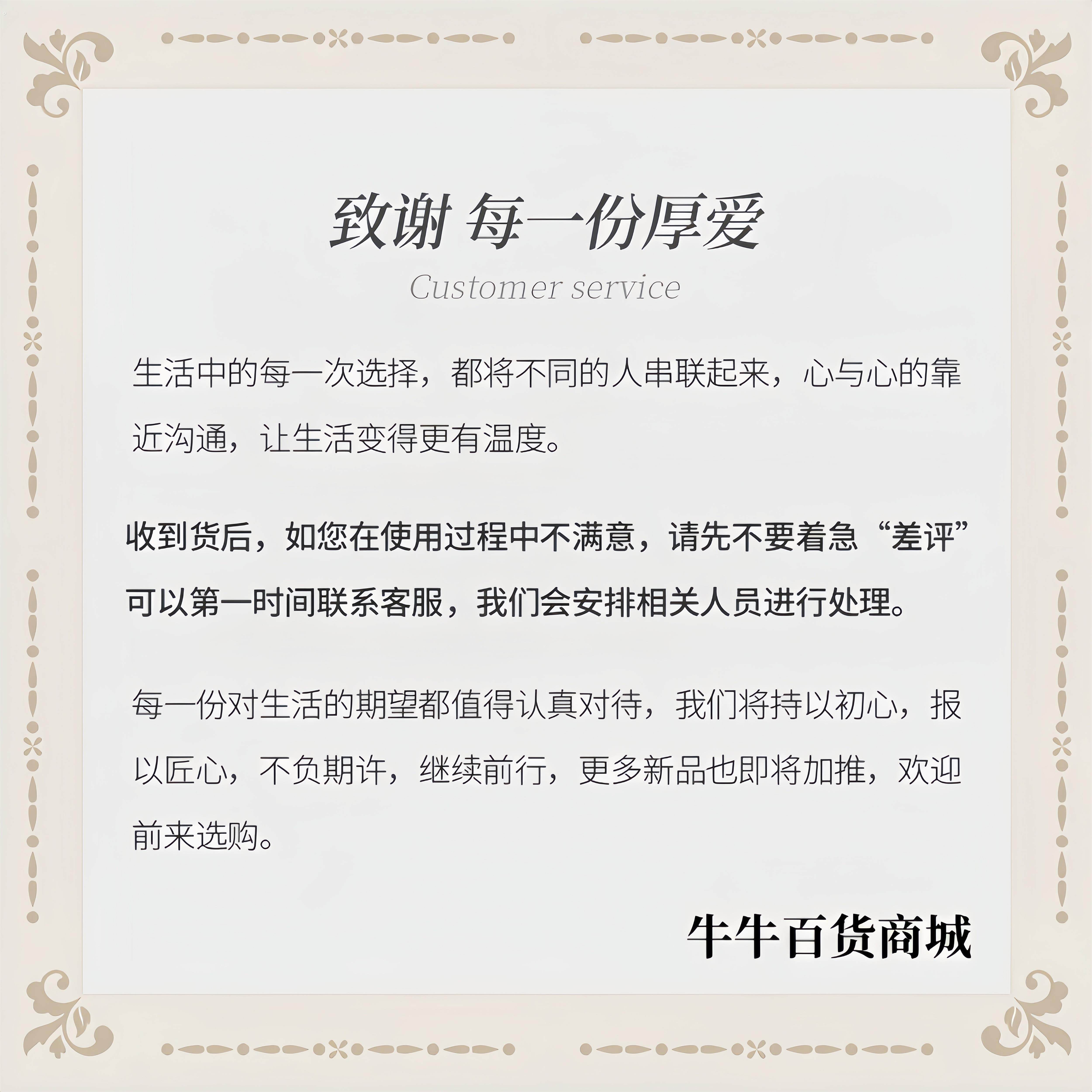 致谢 每一份厚爱

Customer service

生活中的每一次选择，都将不同的人串联起来，心与心的靠近沟通，让生活变得更有温度。

收到货后，如您在使用过程中不满意，请先不要着急“差评”可以第一时间联系客服，我们会安排相关人员进行处理。

每一份对生活的期望都值得认真对待，我们将持以初心，报以匠心，不负期许，继续前行，更多新品也即将加推，欢迎前来选购。

牛牛百货商城